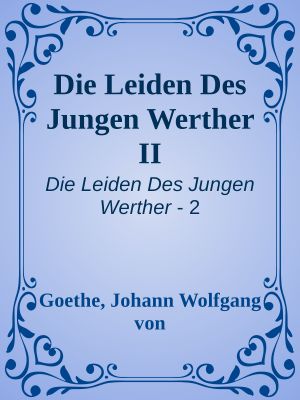 Die Leiden Des Jungen Werther II

Die Leiden Des Jungen Werther - 2

Goethe, Johann Wolfgang von